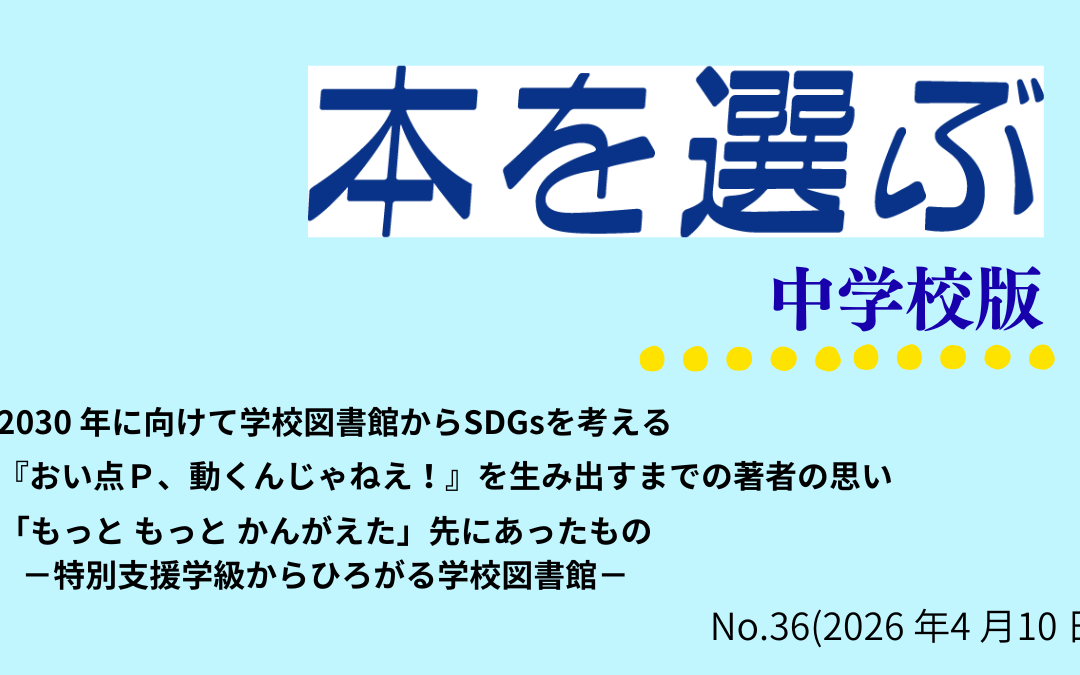 本を選ぶ

中学校版

2030 年に向けて学校図書館からSDGsを考える
『おい点Ｐ、動くんじゃねえ！』を生み出すまでの著者の思い
「もっと もっと かんがえた」先にあったもの
－特別支援学級からひろがる学校図書館－

No.36(2026 年4 月10 日